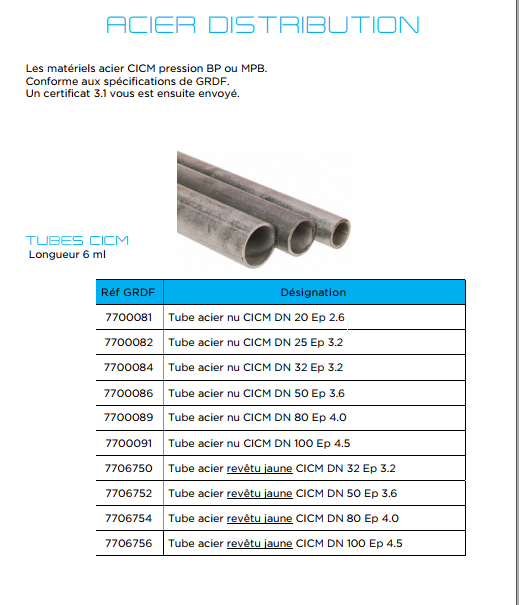 ACIER DISTRIBUTION

Les matériels acier CICM pression BP ou MPB.
Conforme aux spécifications de GRDF.
Un certificat 3.1 vous est ensuite envoyé.

TUBES CICM
Longueur 6 ml

| Réf GRDF | Désignation |
|---|---|
| 7700081 | Tube acier nu CICM DN 20 Ep 2.6 |
| 7700082 | Tube acier nu CICM DN 25 Ep 3.2 |
| 7700084 | Tube acier nu CICM DN 32 Ep 3.2 |
| 7700086 | Tube acier nu CICM DN 50 Ep 3.6 |
| 7700089 | Tube acier nu CICM DN 80 Ep 4.0 |
| 7700091 | Tube acier nu CICM DN 100 Ep 4.5 |
| 7706750 | Tube acier revêtu jaune CICM DN 32 Ep 3.2 |
| 7706752 | Tube acier revêtu jaune CICM DN 50 Ep 3.6 |
| 7706754 | Tube acier revêtu jaune CICM DN 80 Ep 4.0 |
| 7706756 | Tube acier revêtu jaune CICM DN 100 Ep 4.5 |